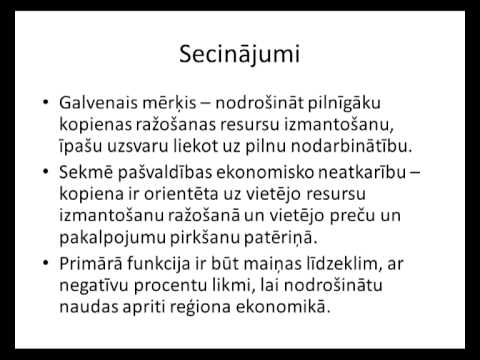 Secinājumi

• Galvenais mērķis – nodrošināt pilnīgāku kopienas ražošanas resursu izmantošanu, īpašu uzsvaru liekot uz pilnu nodarbinātību.

• Sekmē pašvaldības ekonomisko neatkarību – kopiena ir orientēta uz vietējo resursu izmantošanu ražošanā un vietējo preču un pakalpojumu pirkšanu patēriņā.

• Primārā funkcija ir būt maiņas līdzeklim, ar negatīvu procentu likmi, lai nodrošinātu naudas apriti reģiona ekonomikā.